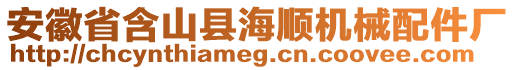 安徽省含山县海顺机械配件厂
http://chcynthiameg.cn.coovee.com